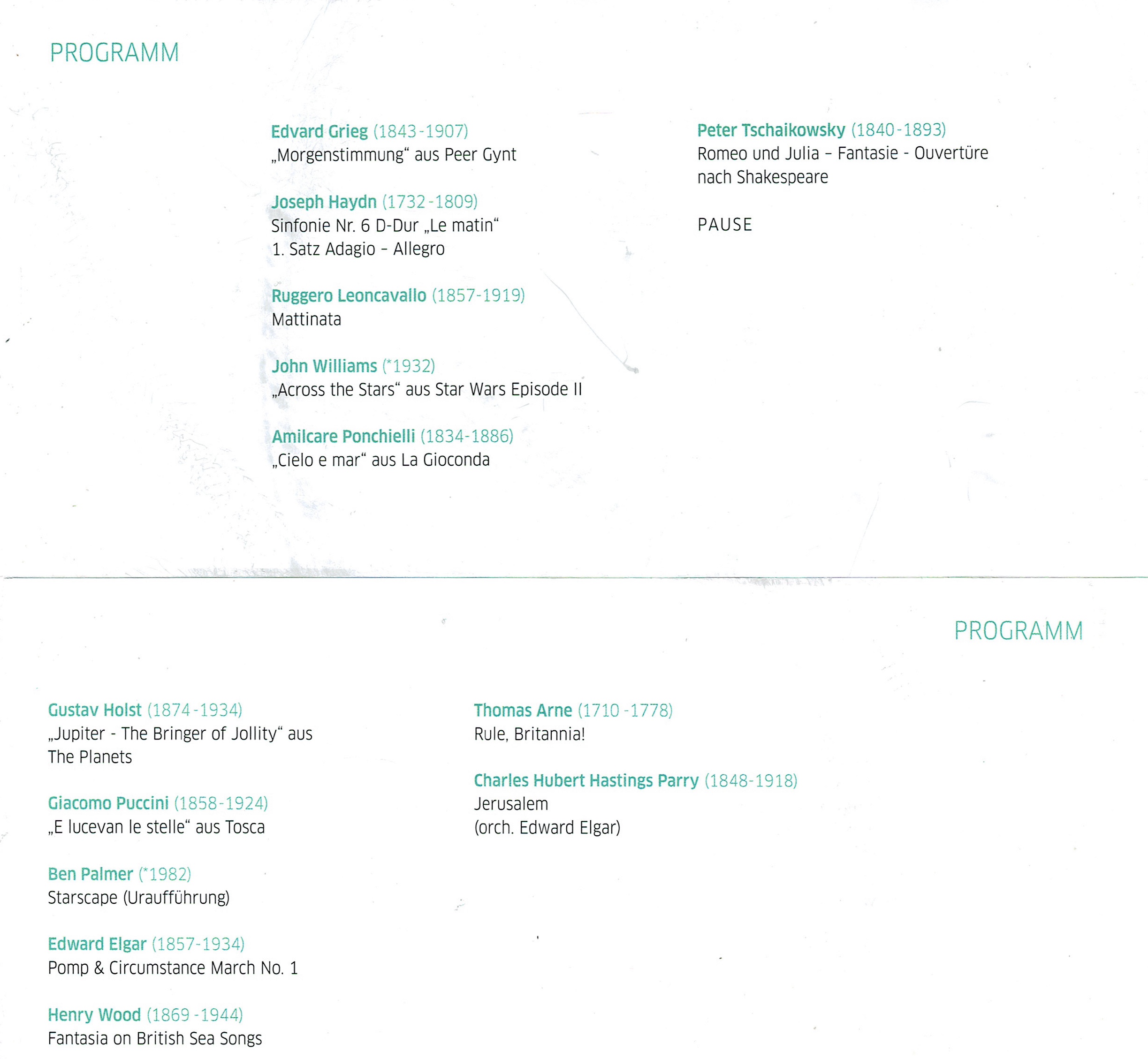 PROGRAMM

Edvard Grieg (1843-1907)
„Morgenstimmung“ aus Peer Gynt

Joseph Haydn (1732-1809)
Sinfonie Nr. 6 D-Dur „Le matin“
1. Satz Adagio – Allegro

Ruggero Leoncavallo (1857-1919)
Mattinata

John Williams (*1932)
„Across the Stars“ aus Star Wars Episode II

Amilcare Ponchielli (1834-1886)
„Cielo e mar“ aus La Gioconda

Peter Tschaikowsky (1840-1893)
Romeo und Julia – Fantasie - Ouvertüre nach Shakespeare

PAUSE

PROGRAMM

Gustav Holst (1874-1934)
„Jupiter - The Bringer of Jollity“ aus The Planets

Giacomo Puccini (1858-1924)
„E lucevan le stelle“ aus Tosca

Ben Palmer (*1982)
Starscape (Uraufführung)

Edward Elgar (1857-1934)
Pomp & Circumstance March No. 1

Henry Wood (1869-1944)
Fantasia on British Sea Songs

Thomas Arne (1710-1778)
Rule, Britannia!

Charles Hubert Hastings Parry (1848-1918)
Jerusalem
(orch. Edward Elgar)